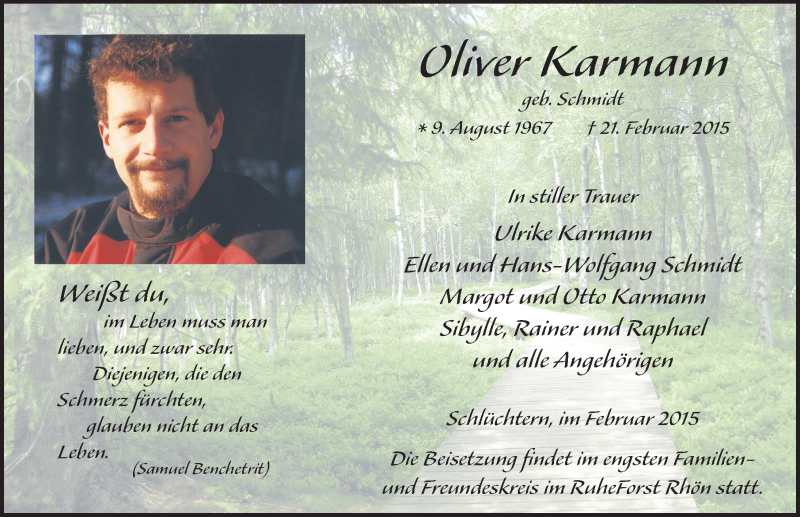 Oliver Karmann
geb. Schmidt
* 9. August 1967 † 21. Februar 2015

In stiller Trauer
Ulrike Karmann
Ellen und Hans-Wolfgang Schmidt
Margot und Otto Karmann
Sibylle, Rainer und Raphael
und alle Angehörigen

Schlüchtern, im Februar 2015

Die Beisetzung findet im engsten Familien- und Freundeskreis im RuheForst Rhön statt.

Weißt du,
im Leben muss man lieben, und zwar sehr.
Diejenigen, die den Schmerz fürchten, glauben nicht an das Leben.
(Samuel Benchetrit)